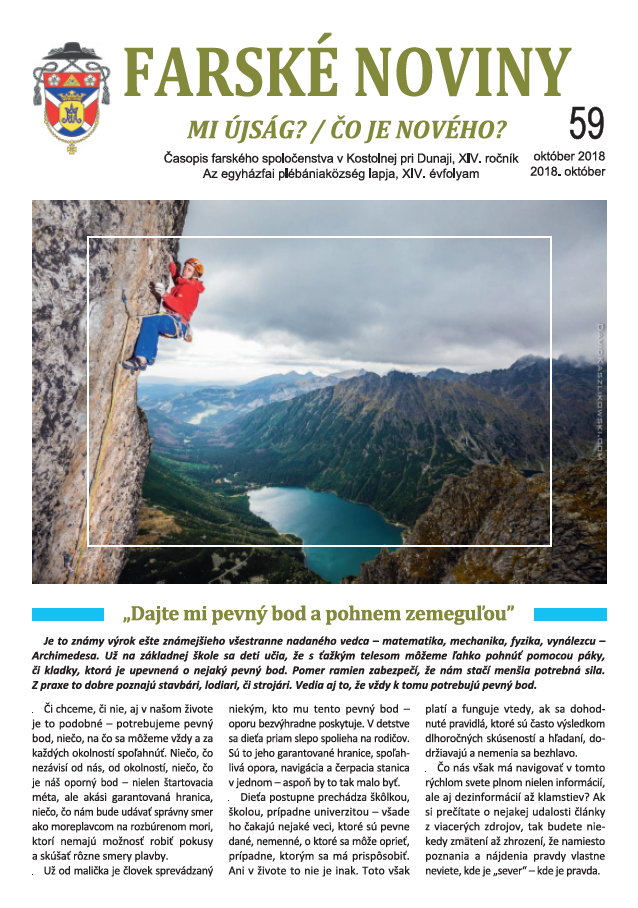 FARSKÉ NOVINY

MI ÚJSÁG? / ČO JE NOVÉHO?

59

Časopis farského spoločenstva v Kostolnej pri Dunaji, XIV. ročník
Az egyházfai plébániaközség lapja, XIV. évfolyam

október 2018
2018. október

DAWIDKASZLIKOWSKI.COM

„Dajte mi pevný bod a pohnem zemeguľou"

Je to známy výrok ešte známejšieho všestranne nadaného vedca – matematika, mechanika, fyzika, vynálezcu – Archimedesa. Už na základnej škole sa deti učia, že s ťažkým telesom môžeme ľahko pohnúť pomocou páky, či kladky, ktorá je upevnená o nejaký pevný bod. Pomer ramien zabezpečí, že nám stačí menšia potrebná sila. Z praxe to dobre poznajú stavbári, lodiari, či strojári. Vedia aj to, že vždy k tomu potrebujú pevný bod.

Či chceme, či nie, aj v našom živote je to podobné – potrebujeme pevný bod, niečo, na čo sa môžeme vždy a za každých okolností spoľahnúť. Niečo, čo nezávisí od nás, od okolností, niečo, čo je náš oporný bod – nielen štartovacia méta, ale akási garantovaná hranica, niečo, čo nám bude udávať správny smer ako moreplavcom na rozbúrenom mori, ktorí nemajú možnosť robiť pokusy a skúšať rôzne smery plavby.

Už od malička je človek sprevádzaný niekým, kto mu tento pevný bod – oporu bezvýhradne poskytuje. V detstve sa dieťa priam slepo spolieha na rodičov. Sú to jeho garantované hranice, spoľahlivá opora, navigácia a čerpacia stanica v jednom – aspoň by to tak malo byť.

Dieťa postupne prechádza škôlkou, školou, prípadne univerzitou – všade ho čakajú nejaké veci, ktoré sú pevne dané, nemenné, o ktoré sa môže oprieť, prípadne, ktorým sa má prispôsobiť. Ani v živote to nie je inak. Toto však platí a funguje vtedy, ak sa dohodnuté pravidlá, ktoré sú často výsledkom dlhoročných skúseností a hľadaní, dodržiavajú a nemenia sa bezhlavo.

Čo nás však má navigovať v tomto rýchlom svete plnom nielen informácií, ale aj dezinformácií až klamstiev? Ak si prečítate o nejakej udalosti články z viacerých zdrojov, tak budete niekedy zmätení až zhrození, že namiesto poznania a nájdenia pravdy vlastne neviete, kde je „sever" – kde je pravda.